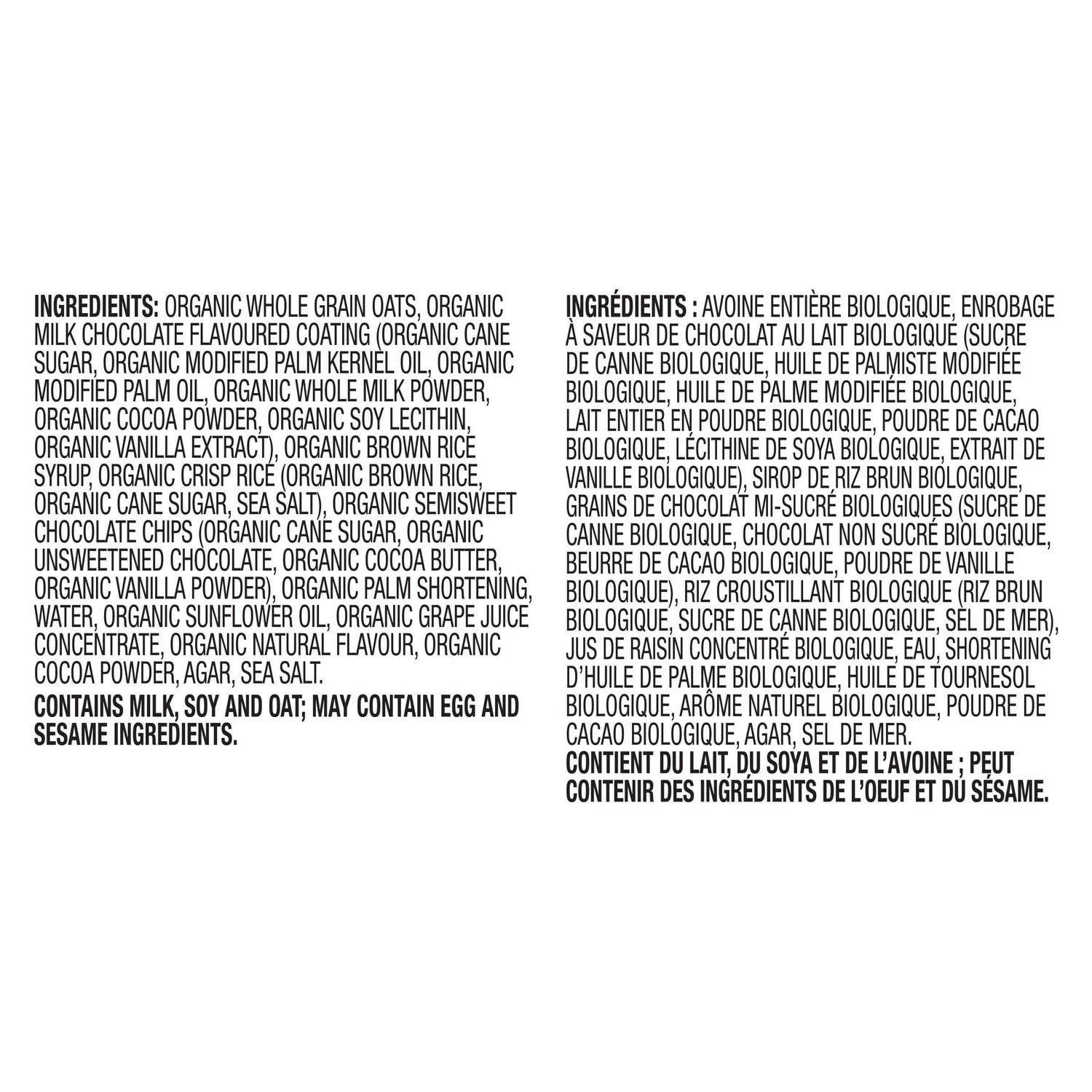 INGREDIENTS: ORGANIC WHOLE GRAIN OATS, ORGANIC MILK CHOCOLATE FLAVOURED COATING (ORGANIC CANE SUGAR, ORGANIC MODIFIED PALM KERNEL OIL, ORGANIC MODIFIED PALM OIL, ORGANIC WHOLE MILK POWDER, ORGANIC COCOA POWDER, ORGANIC SOY LECITHIN, ORGANIC VANILLA EXTRACT), ORGANIC BROWN RICE SYRUP, ORGANIC CRISP RICE (ORGANIC BROWN RICE, ORGANIC CANE SUGAR, SEA SALT), ORGANIC SEMISWEET CHOCOLATE CHIPS (ORGANIC CANE SUGAR, ORGANIC UNSWEETENED CHOCOLATE, ORGANIC COCOA BUTTER, ORGANIC VANILLA POWDER), ORGANIC PALM SHORTENING, WATER, ORGANIC SUNFLOWER OIL, ORGANIC GRAPE JUICE CONCENTRATE, ORGANIC NATURAL FLAVOUR, ORGANIC COCOA POWDER, AGAR, SEA SALT.

CONTAINS MILK, SOY AND OAT; MAY CONTAIN EGG AND SESAME INGREDIENTS.

INGRÉDIENTS : AVOINE ENTIÈRE BIOLOGIQUE, ENROBAGE À SAVEUR DE CHOCOLAT AU LAIT BIOLOGIQUE (SUCRE DE CANNE BIOLOGIQUE, HUILE DE PALMISTE MODIFIÉE BIOLOGIQUE, HUILE DE PALME MODIFIÉE BIOLOGIQUE, LAIT ENTIER EN POUDRE BIOLOGIQUE, POUDRE DE CACAO BIOLOGIQUE, LÉCITHINE DE SOYA BIOLOGIQUE, EXTRAIT DE VANILLE BIOLOGIQUE), SIROP DE RIZ BRUN BIOLOGIQUE, GRAINS DE CHOCOLAT MI-SUCRÉ BIOLOGIQUES (SUCRE DE CANNE BIOLOGIQUE, CHOCOLAT NON SUCRÉ BIOLOGIQUE, BEURRE DE CACAO BIOLOGIQUE, POUDRE DE VANILLE BIOLOGIQUE), RIZ CROUSTILLANT BIOLOGIQUE (RIZ BRUN BIOLOGIQUE, SUCRE DE CANNE BIOLOGIQUE, SEL DE MER), JUS DE RAISIN CONCENTRÉ BIOLOGIQUE, EAU, SHORTENING D'HUILE DE PALME BIOLOGIQUE, HUILE DE TOURNESOL BIOLOGIQUE, ARÔME NATUREL BIOLOGIQUE, POUDRE DE CACAO BIOLOGIQUE, AGAR, SEL DE MER.

CONTIENT DU LAIT, DU SOYA ET DE L'AVOINE ; PEUT CONTENIR DES INGRÉDIENTS DE L'OEUF ET DU SÉSAME.